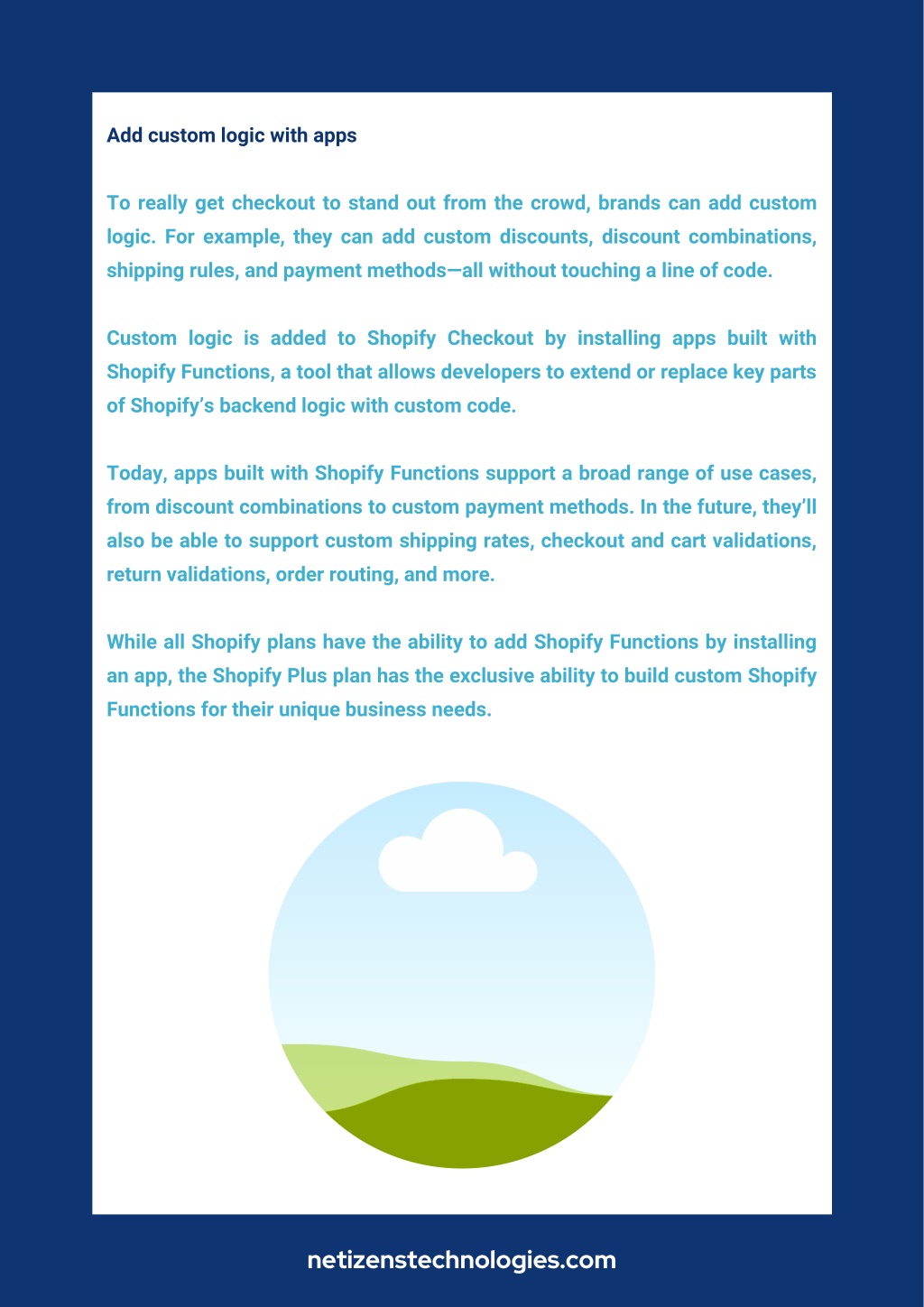 Add custom logic with apps

To really get checkout to stand out from the crowd, brands can add custom logic. For example, they can add custom discounts, discount combinations, shipping rules, and payment methods—all without touching a line of code.

Custom logic is added to Shopify Checkout by installing apps built with Shopify Functions, a tool that allows developers to extend or replace key parts of Shopify's backend logic with custom code.

Today, apps built with Shopify Functions support a broad range of use cases, from discount combinations to custom payment methods. In the future, they'll also be able to support custom shipping rates, checkout and cart validations, return validations, order routing, and more.

While all Shopify plans have the ability to add Shopify Functions by installing an app, the Shopify Plus plan has the exclusive ability to build custom Shopify Functions for their unique business needs.

netizenstechnologies.com